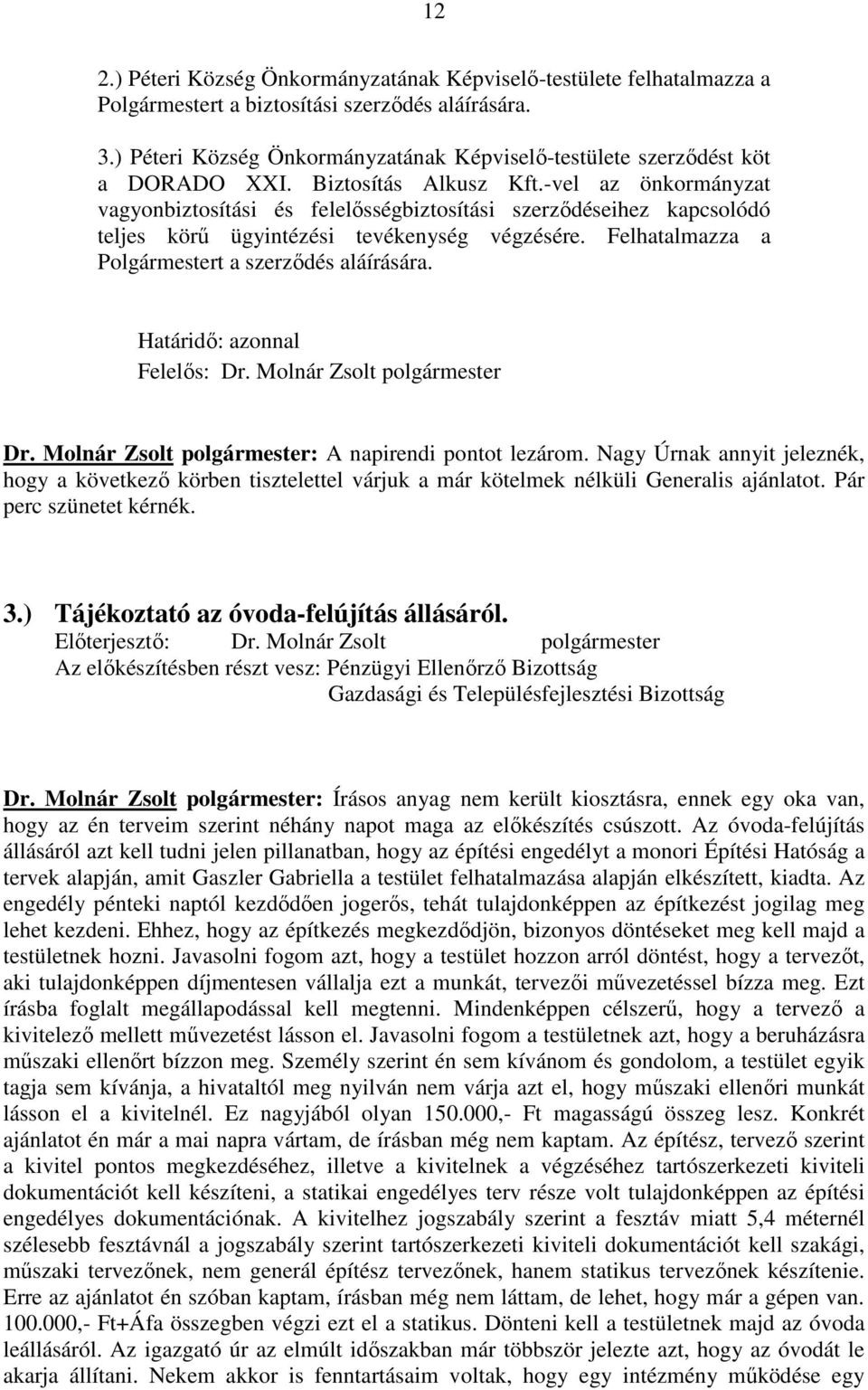 12

2.) Péteri Község Önkormányzatának Képviselő-testülete felhatalmazza a Polgármestert a biztosítási szerződés aláírására.

3.) Péteri Község Önkormányzatának Képviselő-testülete szerződést köt a DORADO XXI. Biztosítás Alkusz Kft.-vel az önkormányzat vagyonbiztosítási és felelősségbiztosítási szerződéseihez kapcsolódó teljes körű ügyintézési tevékenység végzésére. Felhatalmazza a Polgármestert a szerződés aláírására.

Határidő: azonnal
Felelős: Dr. Molnár Zsolt polgármester

Dr. Molnár Zsolt polgármester: A napirendi pontot lezárom. Nagy Úrnak annyit jeleznék, hogy a következő körben tisztelettel várjuk a már kötelmek nélküli Generalis ajánlatot. Pár perc szünetet kérnék.

3.) Tájékoztató az óvoda-felújítás állásáról.
Előterjesztő: Dr. Molnár Zsolt polgármester
Az előkészítésben részt vesz: Pénzügyi Ellenőrző Bizottság
Gazdasági és Településfejlesztési Bizottság

Dr. Molnár Zsolt polgármester: Írásos anyag nem került kiosztásra, ennek egy oka van, hogy az én terveim szerint néhány napot maga az előkészítés csúszott. Az óvoda-felújítás állásáról azt kell tudni jelen pillanatban, hogy az építési engedélyt a monori Építési Hatóság a tervek alapján, amit Gaszler Gabriella a testület felhatalmazása alapján elkészített, kiadta. Az engedély pénteki naptól kezdődően jogerős, tehát tulajdonképpen az építkezést jogilag meg lehet kezdeni. Ehhez, hogy az építkezés megkezdődjön, bizonyos döntéseket meg kell majd a testületnek hozni. Javasolni fogom azt, hogy a testület hozzon arról döntést, hogy a tervezőt, aki tulajdonképpen díjmentesen vállalja ezt a munkát, tervezői művezetéssel bízza meg. Ezt írásba foglalt megállapodással kell megtenni. Mindenképpen célszerű, hogy a tervező a kivitelező mellett művezetést lásson el. Javasolni fogom a testületnek azt, hogy a beruházásra műszaki ellenőrt bízzon meg. Személy szerint én sem kívánom és gondolom, a testület egyik tagja sem kívánja, a hivataltól meg nyilván nem várja azt el, hogy műszaki ellenőri munkát lásson el a kivitelnél. Ez nagyjából olyan 150.000,- Ft magasságú összeg lesz. Konkrét ajánlatot én már a mai napra vártam, de írásban még nem kaptam. Az építész, tervező szerint a kivitel pontos megkezdéséhez, illetve a kivitelnek a végzéséhez tartószerkezeti kiviteli dokumentációt kell készíteni, a statikai engedélyes terv része volt tulajdonképpen az építési engedélyes dokumentációnak. A kivitelhez jogszabály szerint a fesztáv miatt 5,4 méternél szélesebb fesztávnál a jogszabály szerint tartószerkezeti kiviteli dokumentációt kell szakági, műszaki tervezőnek, nem generál építész tervezőnek, hanem statikus tervezőnek készítenie. Erre az ajánlatot én szóban kaptam, írásban még nem láttam, de lehet, hogy már a gépen van. 100.000,- Ft+Áfa összegben végzi ezt el a statikus. Dönteni kell a testületnek majd az óvoda leállásáról. Az igazgató úr az elmúlt időszakban már többször jelezte azt, hogy az óvodát le akarja állítani. Nekem akkor is fenntartásaim voltak, hogy egy intézmény működése egy